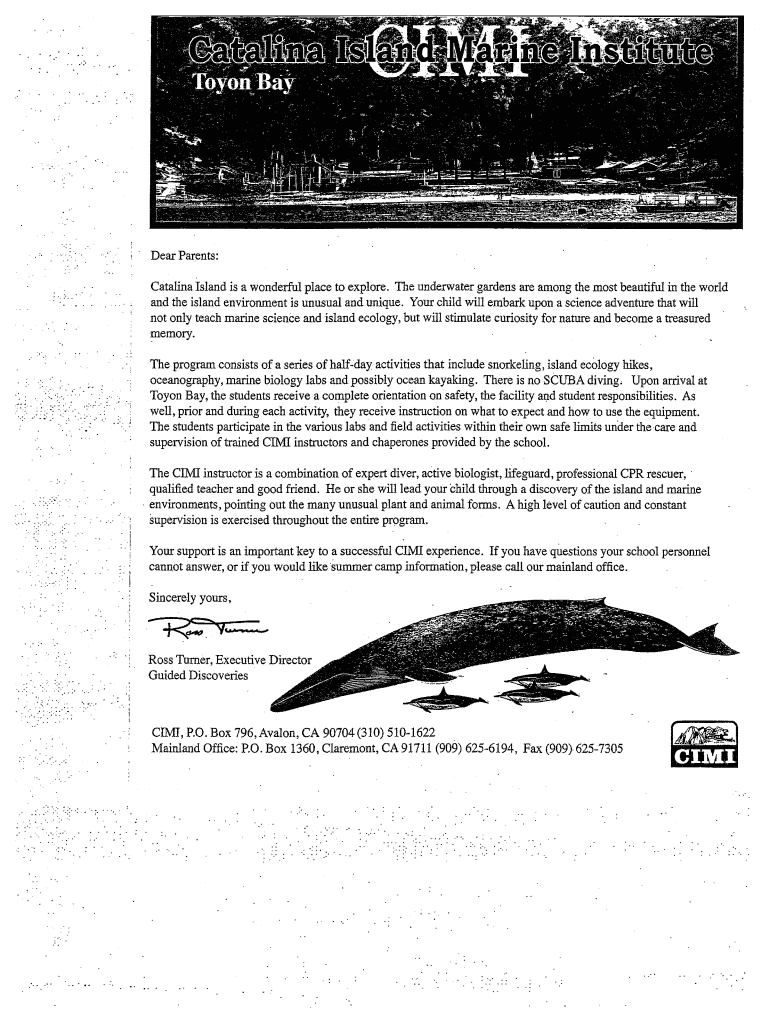 Catalina Island Marine Institute
CIMI
Toyon Bay

Dear Parents:

Catalina Island is a wonderful place to explore. The underwater gardens are among the most beautiful in the world and the island environment is unusual and unique. Your child will embark upon a science adventure that will not only teach marine science and island ecology, but will stimulate curiosity for nature and become a treasured memory.

The program consists of a series of half-day activities that include snorkeling, island ecology hikes, oceanography, marine biology labs and possibly ocean kayaking. There is no SCUBA diving. Upon arrival at Toyon Bay, the students receive a complete orientation on safety, the facility and student responsibilities. As well, prior and during each activity, they receive instruction on what to expect and how to use the equipment. The students participate in the various labs and field activities within their own safe limits under the care and supervision of trained CIMI instructors and chaperones provided by the school.

The CIMI instructor is a combination of expert diver, active biologist, lifeguard, professional CPR rescuer, qualified teacher and good friend. He or she will lead your child through a discovery of the island and marine environments, pointing out the many unusual plant and animal forms. A high level of caution and constant supervision is exercised throughout the entire program.

Your support is an important key to a successful CIMI experience. If you have questions your school personnel cannot answer, or if you would like summer camp information, please call our mainland office.

Sincerely yours,

Ross Turner

Ross Turner, Executive Director
Guided Discoveries

CIMI, P.O. Box 796, Avalon, CA 90704 (310) 510-1622
Mainland Office: P.O. Box 1360, Claremont, CA 91711 (909) 625-6194, Fax (909) 625-7305

CIMI